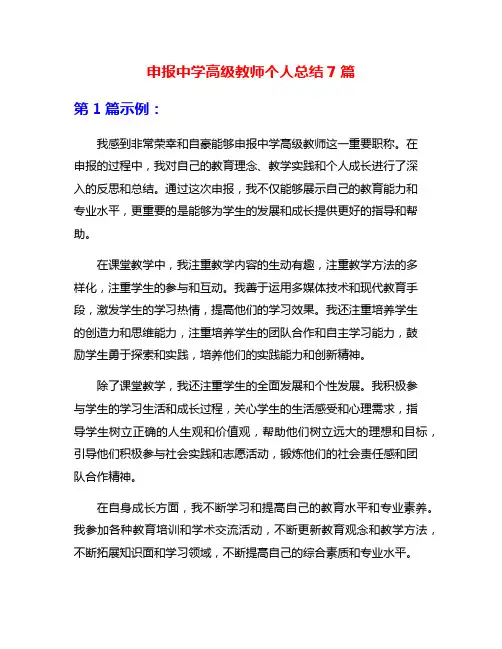 申报中学高级教师个人总结 7 篇

第 1 篇示例：

我感到非常荣幸和自豪能够申报中学高级教师这一重要职称。在申报的过程中，我对自己的教育理念、教学实践和个人成长进行了深入的反思和总结。通过这次申报，我不仅能够展示自己的教育能力和专业水平，更重要的是能够为学生的发展和成长提供更好的指导和帮助。

在课堂教学中，我注重教学内容的生动有趣，注重教学方法的多样化，注重学生的参与和互动。我善于运用多媒体技术和现代教育手段，激发学生的学习热情，提高他们的学习效果。我还注重培养学生的创造力和思维能力，注重培养学生的团队合作和自主学习能力，鼓励学生勇于探索和实践，培养他们的实践能力和创新精神。

除了课堂教学，我还注重学生的全面发展和个性发展。我积极参与学生的学习生活和成长过程，关心学生的生活感受和心理需求，指导学生树立正确的人生观和价值观，帮助他们树立远大的理想和目标，引导他们积极参与社会实践和志愿活动，锻炼他们的社会责任感和团队合作精神。

在自身成长方面，我不断学习和提高自己的教育水平和专业素养。我参加各种教育培训和学术交流活动，不断更新教育观念和教学方法，不断拓展知识面和学习领域，不断提高自己的综合素质和专业水平。